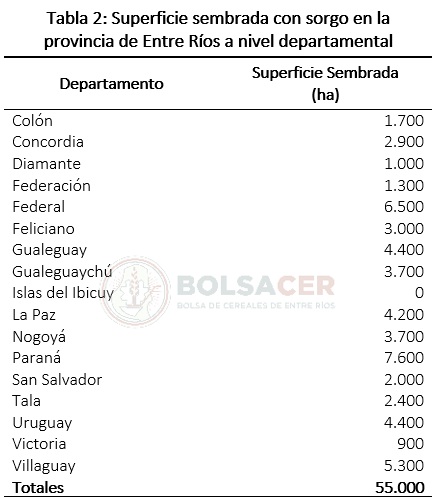 Tabla 2: Superficie sembrada con sorgo en la provincia de Entre Ríos a nivel departamental

| Departamento | Superficie Sembrada (ha) |
|---|---|
| Colón | 1.700 |
| Concordia | 2.900 |
| Diamante | 1.000 |
| Federación | 1.300 |
| Federal | 6.500 |
| Feliciano | 3.000 |
| Gualeguay | 4.400 |
| Gualeguaychú | 3.700 |
| Islas del Ibicuy | 0 |
| La Paz | 4.200 |
| Nogoyá | 3.700 |
| Paraná | 7.600 |
| San Salvador | 2.000 |
| Tala | 2.400 |
| Uruguay | 4.400 |
| Victoria | 900 |
| Villaguay | 5.300 |
| Totales | 55.000 |

BOLSACER
BOLSA DE CEREALES DE ENTRE RÍOS